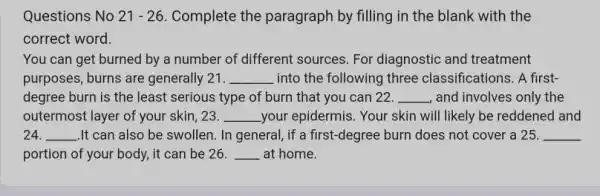 Questions No 21 - 26. Complete the paragraph by filling in the blank with the correct word.

You can get burned by a number of different sources. For diagnostic and treatment purposes, burns are generally 21. ______ into the following three classifications. A first-degree burn is the least serious type of burn that you can 22. _____, and involves only the outermost layer of your skin, 23. _____your epidermis. Your skin will likely be reddened and 24. _____.It can also be swollen. In general, if a first-degree burn does not cover a 25. ______ portion of your body, it can be 26. ____ at home.